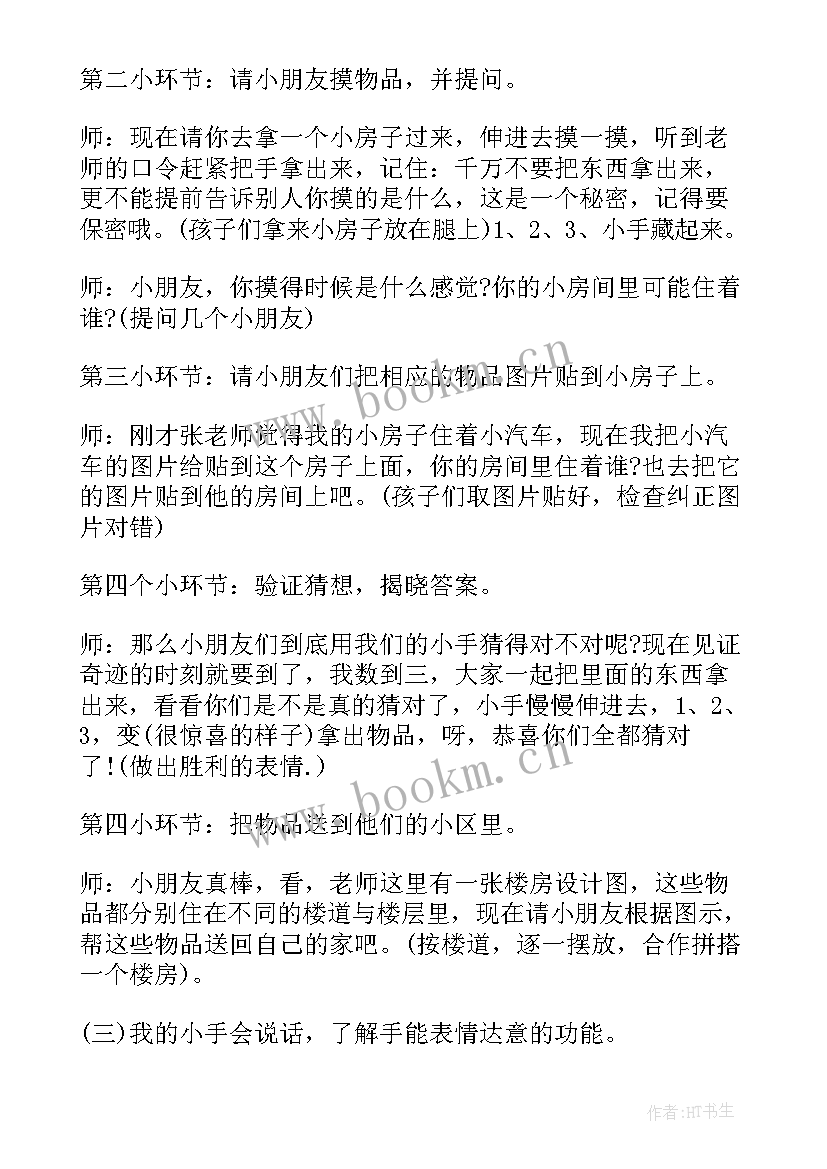 第二小环节：请小朋友摸物品，并提问。

师：现在请你去拿一个小房子过来，伸进去摸一摸，听到老师的口令赶紧把手拿出来，记住：千万不要把东西拿出来，更不能提前告诉别人你摸的是什么，这是一个秘密，记得要保密哦。(孩子们拿来小房子放在腿上)1、2、3、小手藏起来。

师：小朋友，你摸得时候是什么感觉?你的小房间里可能住着谁?(提问几个小朋友)

第三小环节：请小朋友们把相应的物品图片贴到小房子上。

师：刚才张老师觉得我的小房子住着小汽车，现在我把小汽车的图片给贴到这个房子上面，你的房间里住着谁?也去把它的图片贴到他的房间上吧。(孩子们取图片贴好，检查纠正图片对错)

第四个小环节：验证猜想，揭晓答案。

师：那么小朋友们到底用我们的小手猜得对不对呢?现在见证奇迹的时刻就要到了，我数到三，大家一起把里面的东西拿出来，看看你们是不是真的猜对了，小手慢慢伸进去，1、2、3，变(很惊喜的样子)拿出物品，呀，恭喜你们全都猜对了!(做出胜利的表情.)

第四小环节：把物品送到他们的小区里。

师：小朋友真棒，看，老师这里有一张楼房设计图，这些物品都分别住在不同的楼道与楼层里，现在请小朋友根据图示，帮这些物品送回自己的家吧。(按楼道，逐一摆放，合作拼搭一个楼房)。

(三)我的小手会说话，了解手能表情达意的功能。

www.bookm.cn

www.bookm.cn

作者:HT书生